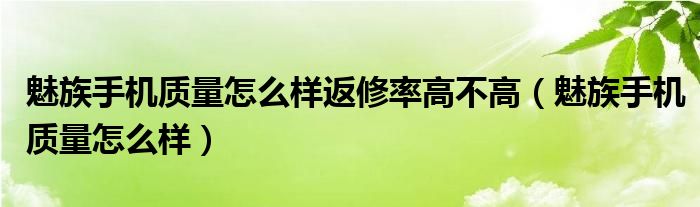 魅族手机质量怎么样返修率高不高（魅族手机质量怎么样）